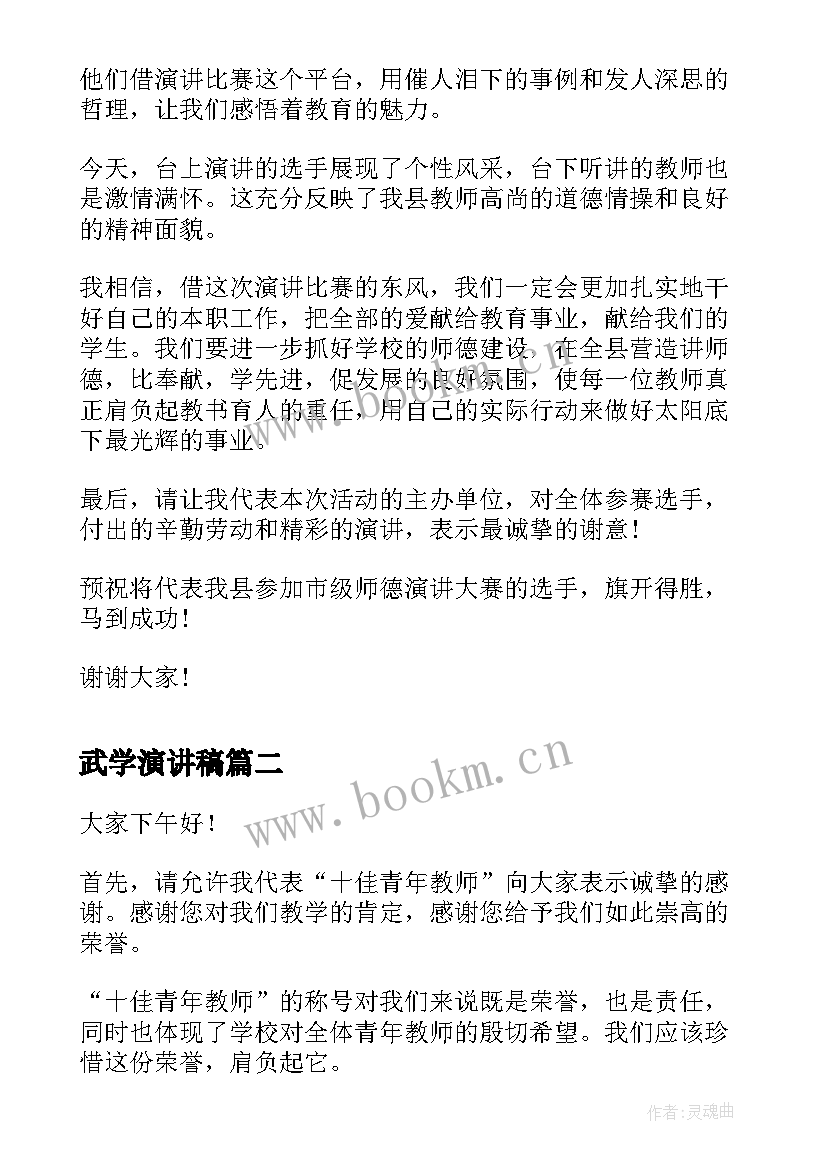 他们借演讲比赛这个平台，用催人泪下的事例和发人深思的哲理，让我们感悟着教育的魅力。

今天，台上演讲的选手展现了个性风采，台下听讲的教师也是激情满怀。这充分反映了我县教师高尚的道德情操和良好的精神面貌。

我相信，借这次演讲比赛的东风，我们一定会更加扎实地干好自己的本职工作，把全部的爱献给教育事业，献给我们的学生。我们要进一步抓好学校的师德建设，在全县营造讲师德，比奉献，学先进，促发展的良好氛围，使每一位教师真正肩负起教书育人的重任，用自己的实际行动来做好太阳底下最光辉的事业。

最后，请让我代表本次活动的主办单位，对全体参赛选手，付出的辛勤劳动和精彩的演讲，表示最诚挚的谢意！

预祝将代表我县参加市级师德演讲大赛的选手，旗开得胜，马到成功！

谢谢大家！

武学演讲稿篇二

www.bookm.cn

大家下午好！

首先，请允许我代表“十佳青年教师”向大家表示诚挚的感谢。感谢您对我们教学的肯定，感谢您给予我们如此崇高的荣誉。

“十佳青年教师”的称号对我们来说既是荣誉，也是责任，同时也体现了学校对全体青年教师的殷切希望。我们应该珍惜这份荣誉，肩负起它。

作者:灵魂曲